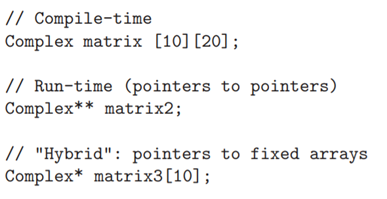 // Compile-time
Complex matrix [10][20];

// Run-time (pointers to pointers)
Complex** matrix2;

// "Hybrid": pointers to fixed arrays
Complex* matrix3[10];